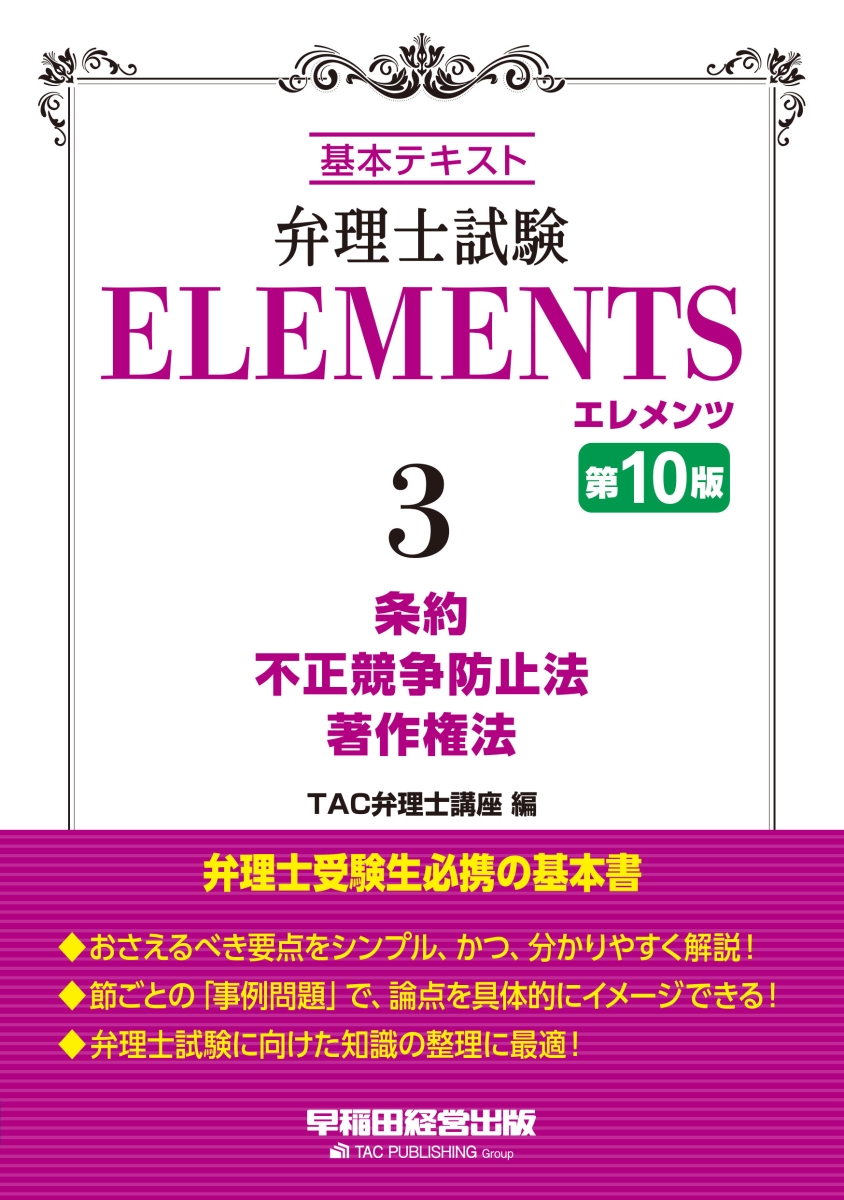 基本テキスト
弁理士試験
ELEMENTS
エレメンツ
第10版
3
条約
不正競争防止法
著作権法
TAC弁理士講座 編

弁理士受験生必携の基本書

◆おさえるべき要点をシンプル、かつ、分かりやすく解説！
◆節ごとの「事例問題」で、論点を具体的にイメージできる！
◆弁理士試験に向けた知識の整理に最適！

早稲田経営出版
TAC PUBLISHING Group